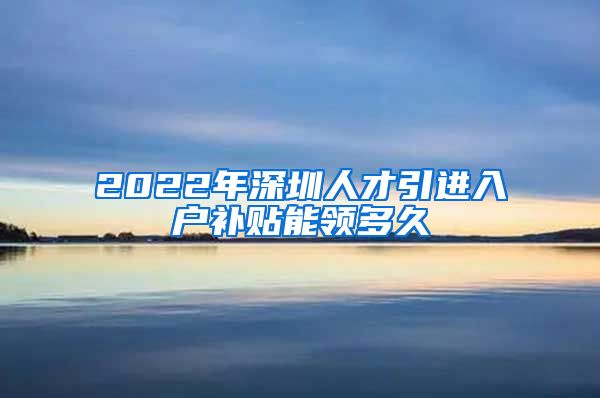 2022年深圳人才引进入户补贴能领多久